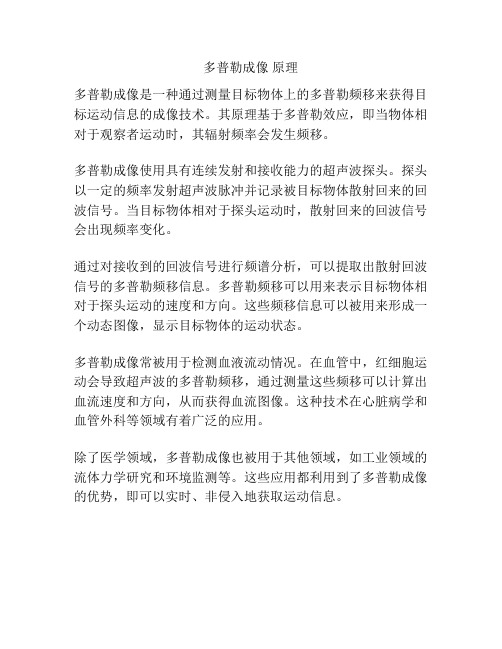 多普勒成像 原理

多普勒成像是一种通过测量目标物体上的多普勒频移来获得目标运动信息的成像技术。其原理基于多普勒效应，即当物体相对于观察者运动时，其辐射频率会发生频移。

多普勒成像使用具有连续发射和接收能力的超声波探头。探头以一定的频率发射超声波脉冲并记录被目标物体散射回来的回波信号。当目标物体相对于探头运动时，散射回来的回波信号会出现频率变化。

通过对接收到的回波信号进行频谱分析，可以提取出散射回波信号的多普勒频移信息。多普勒频移可以用来表示目标物体相对于探头运动的速度和方向。这些频移信息可以被用来形成一个动态图像，显示目标物体的运动状态。

多普勒成像常被用于检测血液流动情况。在血管中，红细胞运动会导致超声波的多普勒频移，通过测量这些频移可以计算出血流速度和方向，从而获得血流图像。这种技术在心脏病学和血管外科等领域有着广泛的应用。

除了医学领域，多普勒成像也被用于其他领域，如工业领域的流体力学研究和环境监测等。这些应用都利用到了多普勒成像的优势，即可以实时、非侵入地获取运动信息。